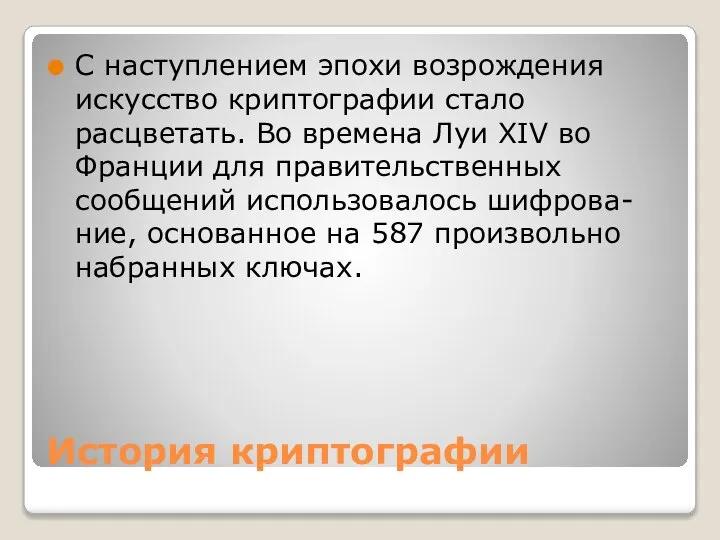 С наступлением эпохи возрождения искусство криптографии стало расцветать. Во времена Луи XIV во Франции для правительственных сообщений использовалось шифрование, основанное на 587 произвольно набранных ключах.

История криптографии